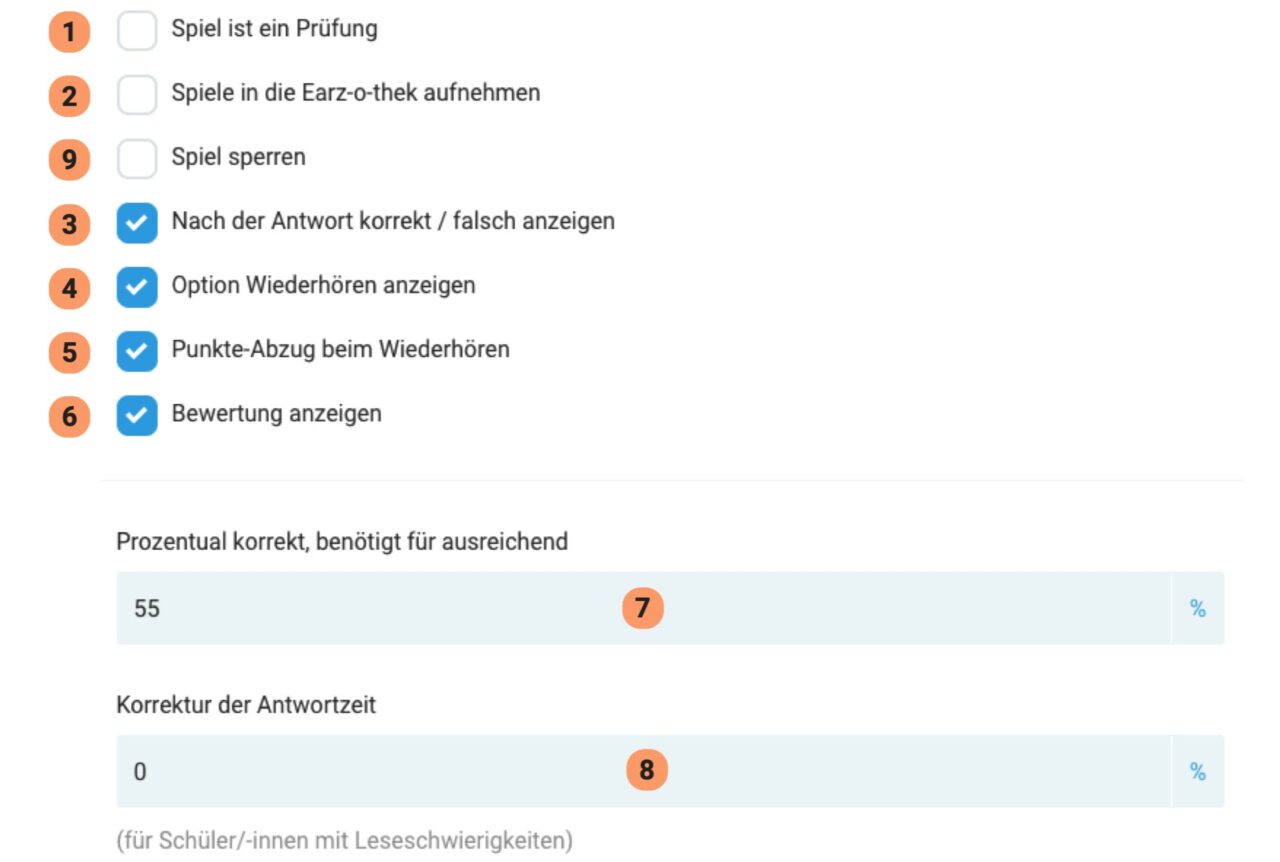 1 Spiel ist ein Prüfung

2 Spiele in die Earz-o-thek aufnehmen

9 Spiel sperren

3 Nach der Antwort korrekt / falsch anzeigen

4 Option Wiederhören anzeigen

5 Punkte-Abzug beim Wiederhören

6 Bewertung anzeigen

Prozentual korrekt, benötigt für ausreichend

55 7 %

Korrektur der Antwortzeit

0 8 %

(für Schüler/-innen mit Leseschwierigkeiten)